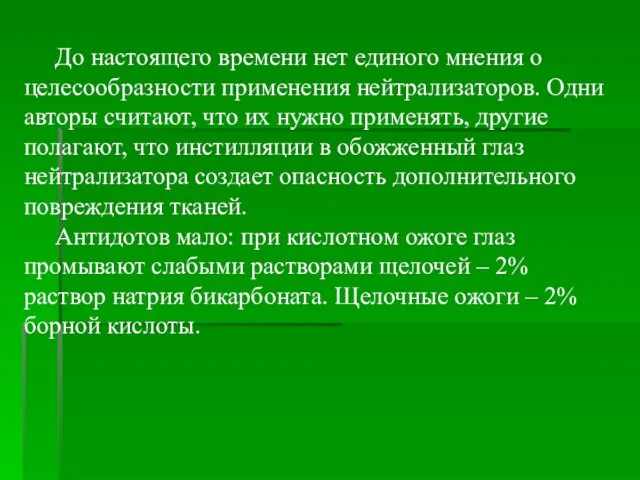 До настоящего времени нет единого мнения о целесообразности применения нейтрализаторов. Одни авторы считают, что их нужно применять, другие полагают, что инстилляции в обожженный глаз нейтрализатора создает опасность дополнительного повреждения тканей.

Антидотов мало: при кислотном ожоге глаз промывают слабыми растворами щелочей – 2% раствор натрия бикарбоната. Щелочные ожоги – 2% борной кислоты.